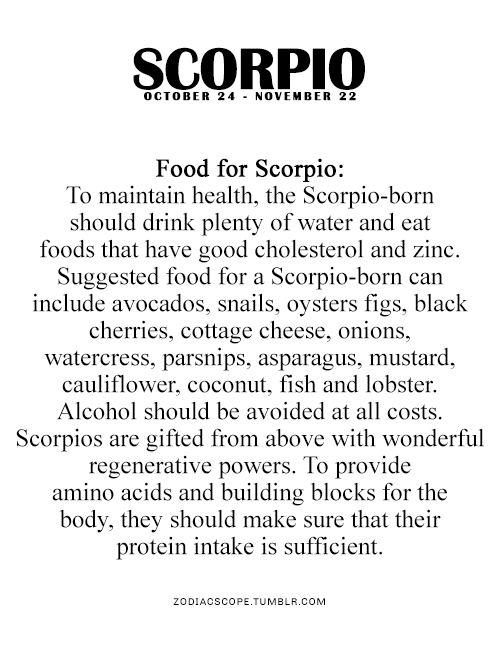 SCORPIO
OCTOBER 24 - NOVEMBER 22

Food for Scorpio:
To maintain health, the Scorpio-born should drink plenty of water and eat foods that have good cholesterol and zinc. Suggested food for a Scorpio-born can include avocados, snails, oysters figs, black cherries, cottage cheese, onions, watercress, parsnips, asparagus, mustard, cauliflower, coconut, fish and lobster. Alcohol should be avoided at all costs. Scorpios are gifted from above with wonderful regenerative powers. To provide amino acids and building blocks for the body, they should make sure that their protein intake is sufficient.

ZODIACSCOPE.TUMBLR.COM